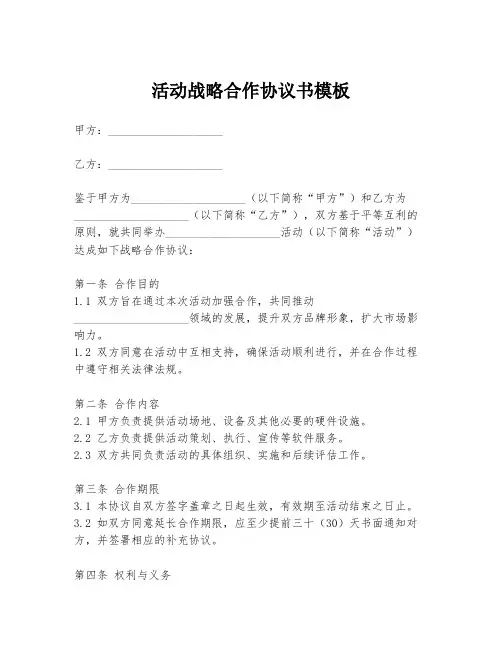 活动战略合作协议书模板

甲方：____________________

乙方：____________________

鉴于甲方为____________________（以下简称“甲方”）和乙方为____________________（以下简称“乙方”），双方基于平等互利的原则，就共同举办____________________活动（以下简称“活动”）达成如下战略合作协议：

第一条 合作目的
1.1 双方旨在通过本次活动加强合作，共同推动____________________领域的发展，提升双方品牌形象，扩大市场影响力。
1.2 双方同意在活动中互相支持，确保活动顺利进行，并在合作过程中遵守相关法律法规。

第二条 合作内容
2.1 甲方负责提供活动场地、设备及其他必要的硬件设施。
2.2 乙方负责提供活动策划、执行、宣传等软件服务。
2.3 双方共同负责活动的具体组织、实施和后续评估工作。

第三条 合作期限
3.1 本协议自双方签字盖章之日起生效，有效期至活动结束之日止。
3.2 如双方同意延长合作期限，应至少提前三十（30）天书面通知对方，并签署相应的补充协议。

第四条 权利与义务